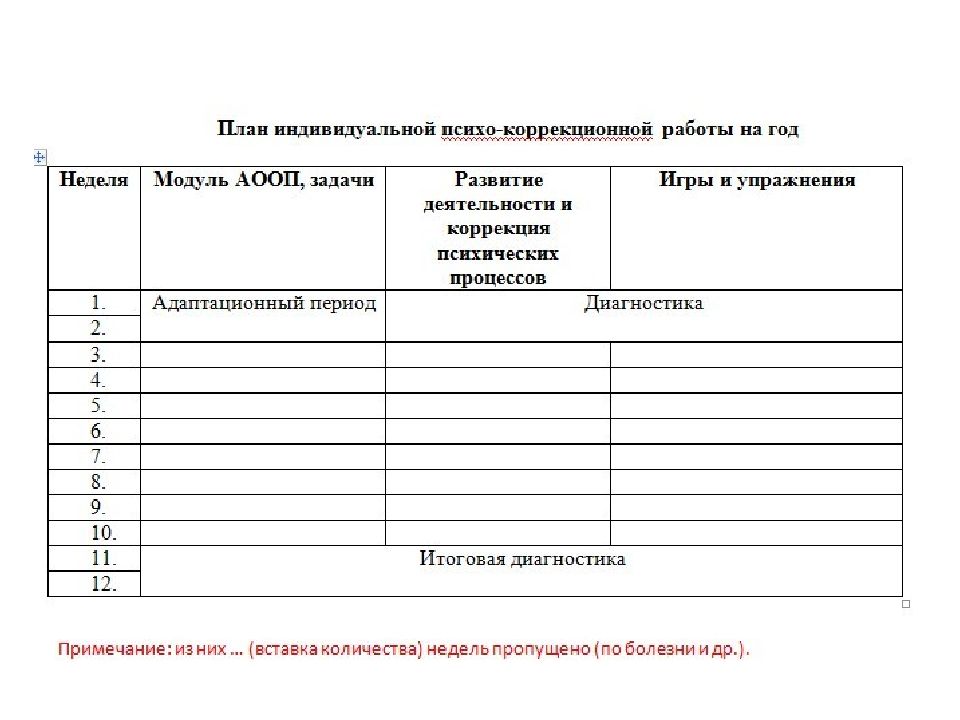 План индивидуальной психо-коррекционной работы на год

| Неделя | Модуль АООП, задачи | Развитие деятельности и коррекция психических процессов | Игры и упражнения |
|---|---|---|---|
| 1. | Адаптационный период | Диагностика | |
| 2. | | | |
| 3. | | | |
| 4. | | | |
| 5. | | | |
| 6. | | | |
| 7. | | | |
| 8. | | | |
| 9. | | | |
| 10. | | | |
| 11. | Итоговая диагностика | | |
| 12. | | | |

Примечание: из них … (вставка количества) недель пропущено (по болезни и др.).